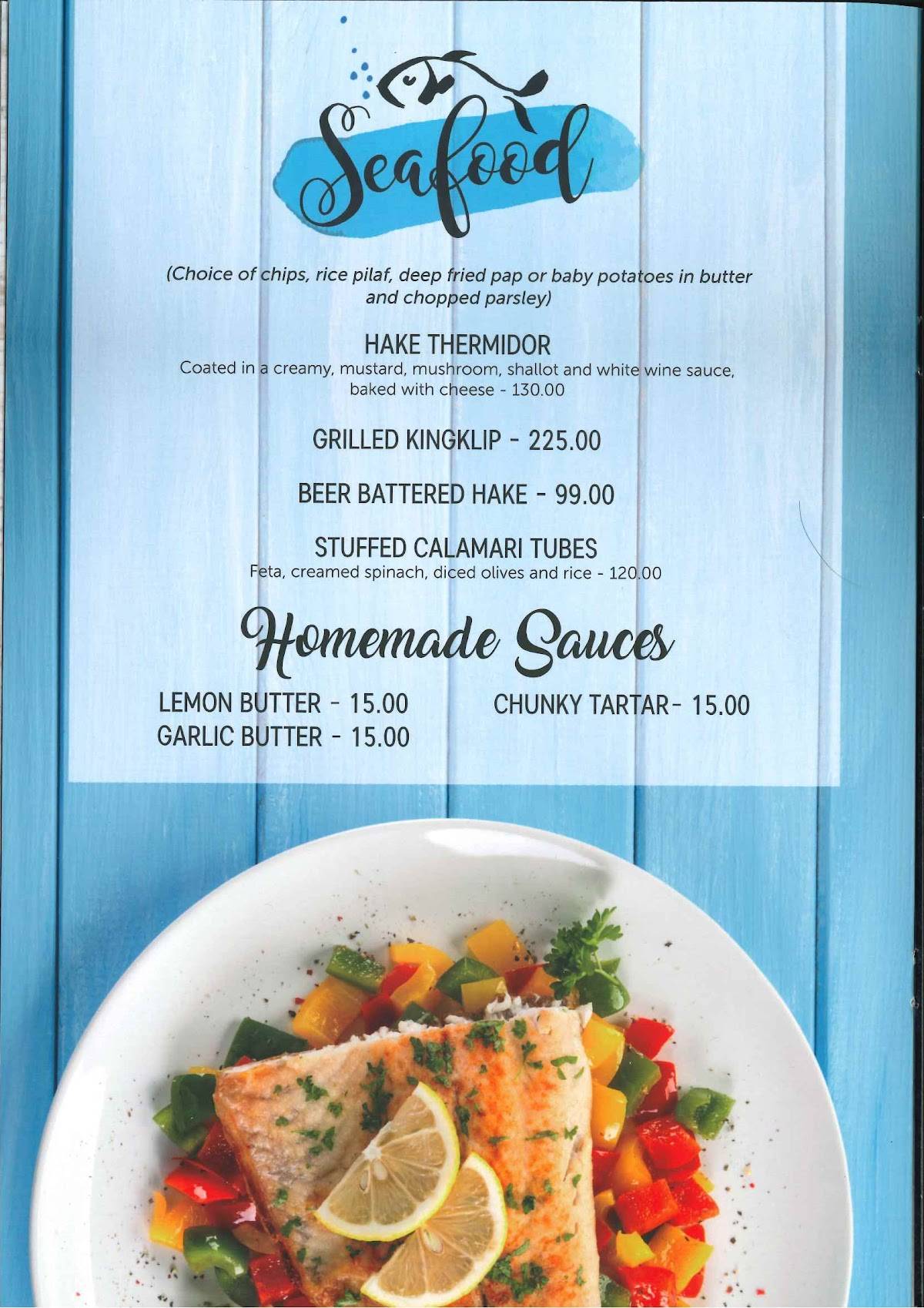 Seafood

(Choice of chips, rice pilaf, deep fried pap or baby potatoes in butter and chopped parsley)

HAKE THERMIDOR
Coated in a creamy, mustard, mushroom, shallot and white wine sauce, baked with cheese - 130.00

GRILLED KINGKLIP - 225.00

BEER BATTERED HAKE - 99.00

STUFFED CALAMARI TUBES
Feta, creamed spinach, diced olives and rice - 120.00

Homemade Sauces

LEMON BUTTER - 15.00
GARLIC BUTTER - 15.00

CHUNKY TARTAR- 15.00